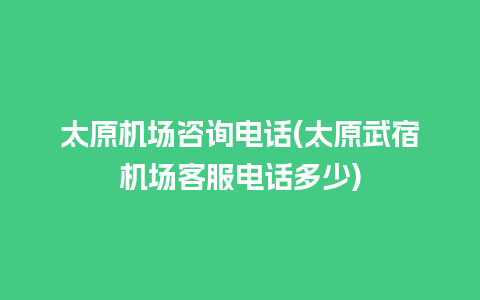 太原机场咨询电话(太原武宿机场客服电话多少)